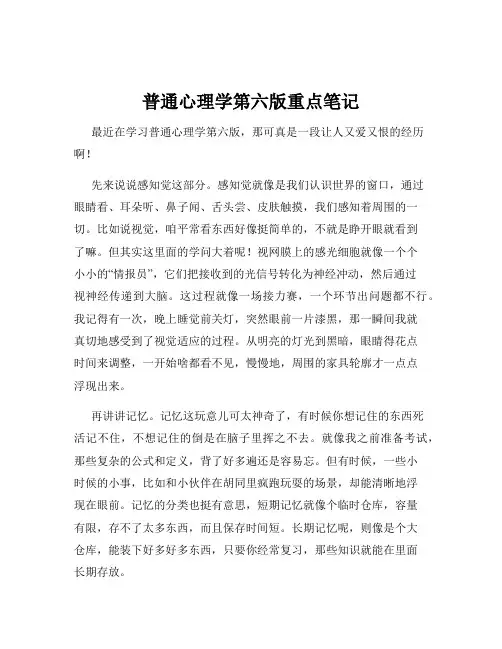 普通心理学第六版重点笔记

最近在学习普通心理学第六版，那可真是一段让人又爱又恨的经历啊！

先来说说感知觉这部分。感知觉就像是我们认识世界的窗口，通过眼睛看、耳朵听、鼻子闻、舌头尝、皮肤触摸，我们感知着周围的一切。比如说视觉，咱平常看东西好像挺简单的，不就是睁开眼就看到了嘛。但其实这里面的学问大着呢！视网膜上的感光细胞就像一个个小小的“情报员”，它们把接收到的光信号转化为神经冲动，然后通过视神经传递到大脑。这过程就像一场接力赛，一个环节出问题都不行。我记得有一次，晚上睡觉前关灯，突然眼前一片漆黑，那一瞬间我就真切地感受到了视觉适应的过程。从明亮的灯光到黑暗，眼睛得花点时间来调整，一开始啥都看不见，慢慢地，周围的家具轮廓才一点点浮现出来。

再讲讲记忆。记忆这玩意儿可太神奇了，有时候你想记住的东西死活记不住，不想记住的倒是在脑子里挥之不去。就像我之前准备考试，那些复杂的公式和定义，背了好多遍还是容易忘。但有时候，一些小时候的小事，比如和小伙伴在胡同里疯跑玩耍的场景，却能清晰地浮现在眼前。记忆的分类也挺有意思，短期记忆就像个临时仓库，容量有限，存不了太多东西，而且保存时间短。长期记忆呢，则像是个大仓库，能装下好多好多东西，只要你经常复习，那些知识就能在里面长期存放。